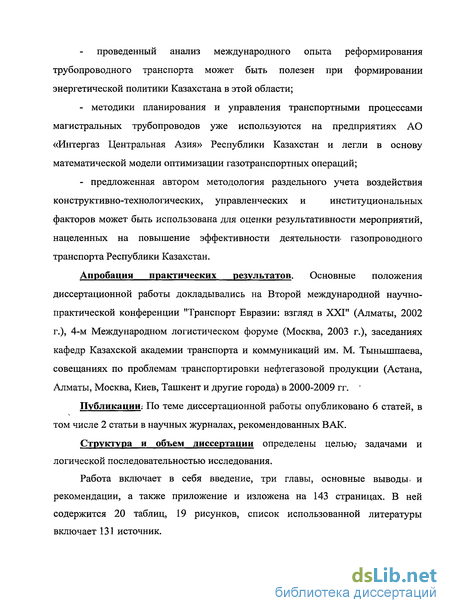 - проведенный анализ международного опыта реформирования трубопроводного транспорта может быть полезен при формировании энергетической политики Казахстана в этой области;

- методики планирования и управления транспортными процессами магистральных трубопроводов уже используются на предприятиях АО «Интергаз Центральная Азия» Республики Казахстан и легли в основу математической модели оптимизации газотранспортных операций;

- предложенная автором методология раздельного учета воздействия конструктивно-технологических, управленческих и институциональных факторов может быть использована для оценки результативности мероприятий, нацеленных на повышение эффективности деятельности газопроводного транспорта Республики Казахстан.

Апробация практических результатов. Основные положения диссертационной работы докладывались на Второй международной научно-практической конференции "Транспорт Евразии: взгляд в XXI" (Алматы, 2002 г.), 4-м Международном логистическом форуме (Москва, 2003 г.), заседаниях кафедр Казахской академии транспорта и коммуникаций им. М. Тынышпаева, совещаниях по проблемам транспортировки нефтегазовой продукции (Астана, Алматы, Москва, Киев, Ташкент и другие города) в 2000-2009 гг.

Публикации. По теме диссертационной работы опубликовано 6 статей, в том числе 2 статьи в научных журналах, рекомендованных ВАК.

Структура и объем диссертации определены целью, задачами и логической последовательностью исследования.

Работа включает в себя введение, три главы, основные выводы и рекомендации, а также приложение и изложена на 143 страницах. В ней содержится 20 таблиц, 19 рисунков, список использованной литературы включает 131 источник.

dsLib.net
библиотека диссертаций